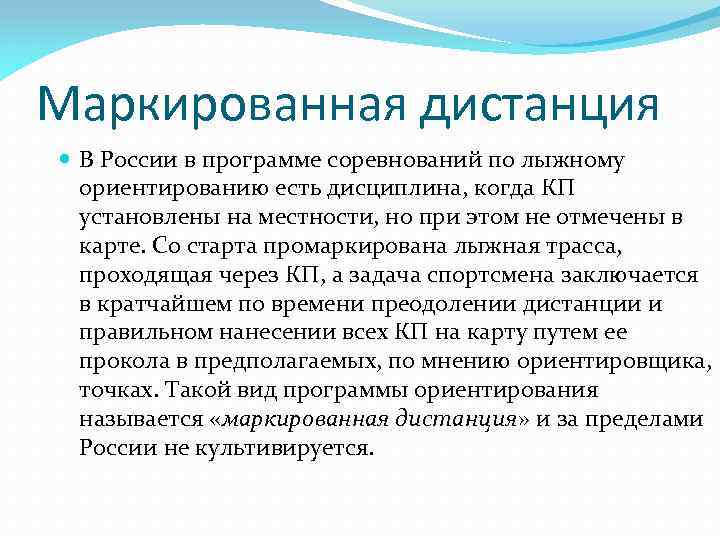 Маркированная дистанция

В России в программе соревнований по лыжному ориентированию есть дисциплина, когда КП установлены на местности, но при этом не отмечены в карте. Со старта промаркирована лыжная трасса, проходящая через КП, а задача спортсмена заключается в кратчайшем по времени преодолении дистанции и правильном нанесении всех КП на карту путем ее прокола в предполагаемых, по мнению ориентировщика, точках. Такой вид программы ориентирования называется «маркированная дистанция» и за пределами России не культивируется.